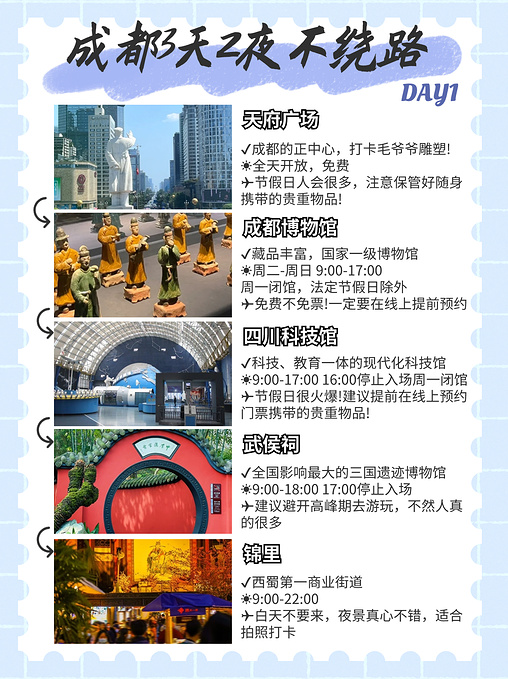 成都3天2夜 不绕路

DAY1

天府广场

✓成都的正中心，打卡毛爷爷雕塑!
☀全天开放，免费
✈节假日人会很多，注意保管好随身携带的贵重物品!

成都博物馆

✓藏品丰富，国家一级博物馆
☀周二-周日 9:00-17:00
周一闭馆，法定节假日除外
✈免费不免票!一定要在线上提前预约

四川科技馆

✓科技、教育一体的现代化科技馆
☀9:00-17:00 16:00停止入场周一闭馆
✈节假日很火爆!建议提前在线上预约门票携带的贵重物品!

武侯祠

✓全国影响最大的三国遗迹博物馆
☀9:00-18:00 17:00停止入场
✈建议避开高峰期去游玩，不然人真的很多

锦里

✓西蜀第一商业街道
☀9:00-22:00
✈白天不要来，夜景真心不错，适合拍照打卡